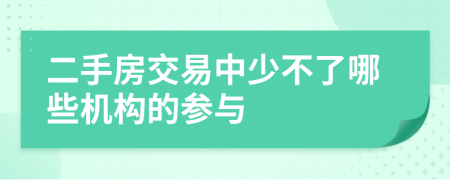 二手房交易中少不了哪些机构的参与